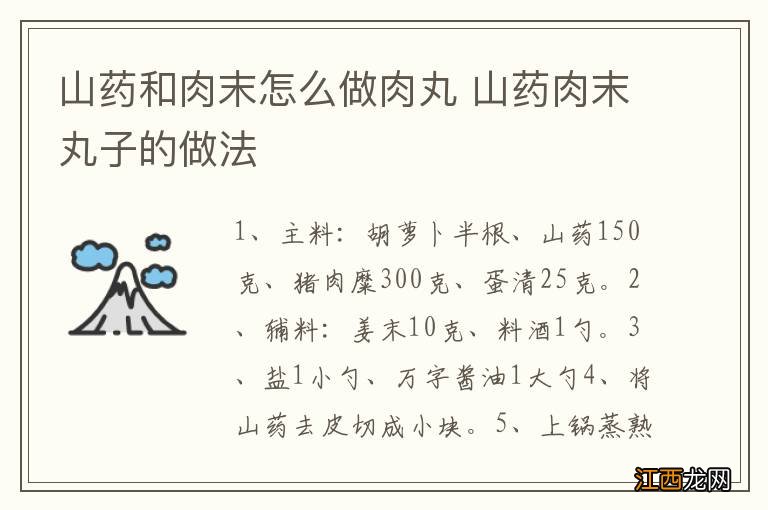 山药和肉末怎么做肉丸 山药肉末丸子的做法

1、主料：胡萝卜半根、山药150克、猪肉糜300克、蛋清25克。2、辅料：姜末10克、料酒1勺。3、盐1小勺、万字酱油1大勺4、将山药去皮切成小块。5、上锅蒸熟

江西龙网